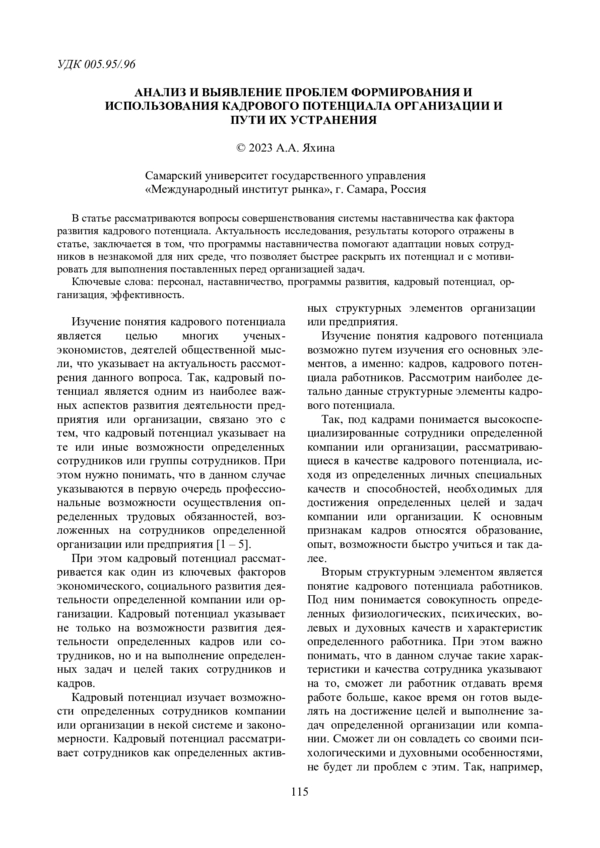 УДК 005.95/.96

АНАЛИЗ И ВЫЯВЛЕНИЕ ПРОБЛЕМ ФОРМИРОВАНИЯ И ИСПОЛЬЗОВАНИЯ КАДРОВОГО ПОТЕНЦИАЛА ОРГАНИЗАЦИИ И ПУТИ ИХ УСТРАНЕНИЯ

© 2023 А.А. Яхина

Самарский университет государственного управления
«Международный институт рынка», г. Самара, Россия

В статье рассматриваются вопросы совершенствования системы наставничества как фактора развития кадрового потенциала. Актуальность исследования, результаты которого отражены в статье, заключается в том, что программы наставничества помогают адаптации новых сотрудников в незнакомой для них среде, что позволяет быстрее раскрыть их потенциал и с мотивировать для выполнения поставленных перед организацией задач.

Ключевые слова: персонал, наставничество, программы развития, кадровый потенциал, организация, эффективность.

Изучение понятия кадрового потенциала является целью многих ученых-экономистов, деятелей общественной мысли, что указывает на актуальность рассмотрения данного вопроса. Так, кадровый потенциал является одним из наиболее важных аспектов развития деятельности предприятия или организации, связано это с тем, что кадровый потенциал указывает на те или иные возможности определенных сотрудников или группы сотрудников. При этом нужно понимать, что в данном случае указываются в первую очередь профессиональные возможности осуществления определенных трудовых обязанностей, возложенных на сотрудников определенной организации или предприятия [1 – 5].

При этом кадровый потенциал рассматривается как один из ключевых факторов экономического, социального развития деятельности определенной компании или организации. Кадровый потенциал указывает не только на возможности развития деятельности определенных кадров или сотрудников, но и на выполнение определенных задач и целей таких сотрудников и кадров.

Кадровый потенциал изучает возможности определенных сотрудников компании или организации в некой системе и закономерности. Кадровый потенциал рассматривает сотрудников как определенных активных структурных элементов организации или предприятия.

Изучение понятия кадрового потенциала возможно путем изучения его основных элементов, а именно: кадров, кадрового потенциала работников. Рассмотрим наиболее детально данные структурные элементы кадрового потенциала.

Так, под кадрами понимается высокоспециализированные сотрудники определенной компании или организации, рассматривающиеся в качестве кадрового потенциала, исходя из определенных личных специальных качеств и способностей, необходимых для достижения определенных целей и задач компании или организации. К основным признакам кадров относятся образование, опыт, возможности быстро учиться и так далее.

Вторым структурным элементом является понятие кадрового потенциала работников. Под ним понимается совокупность определенных физиологических, психических, волевых и духовных качеств и характеристик определенного работника. При этом важно понимать, что в данном случае такие характеристики и качества сотрудника указывают на то, сможет ли работник отдавать время работе больше, какое время он готов выделять на достижение целей и выполнение задач определенной организации или компании. Сможет ли он совладеть со своими психологическими и духовными особенностями, не будет ли проблем с этим. Так, например,

115